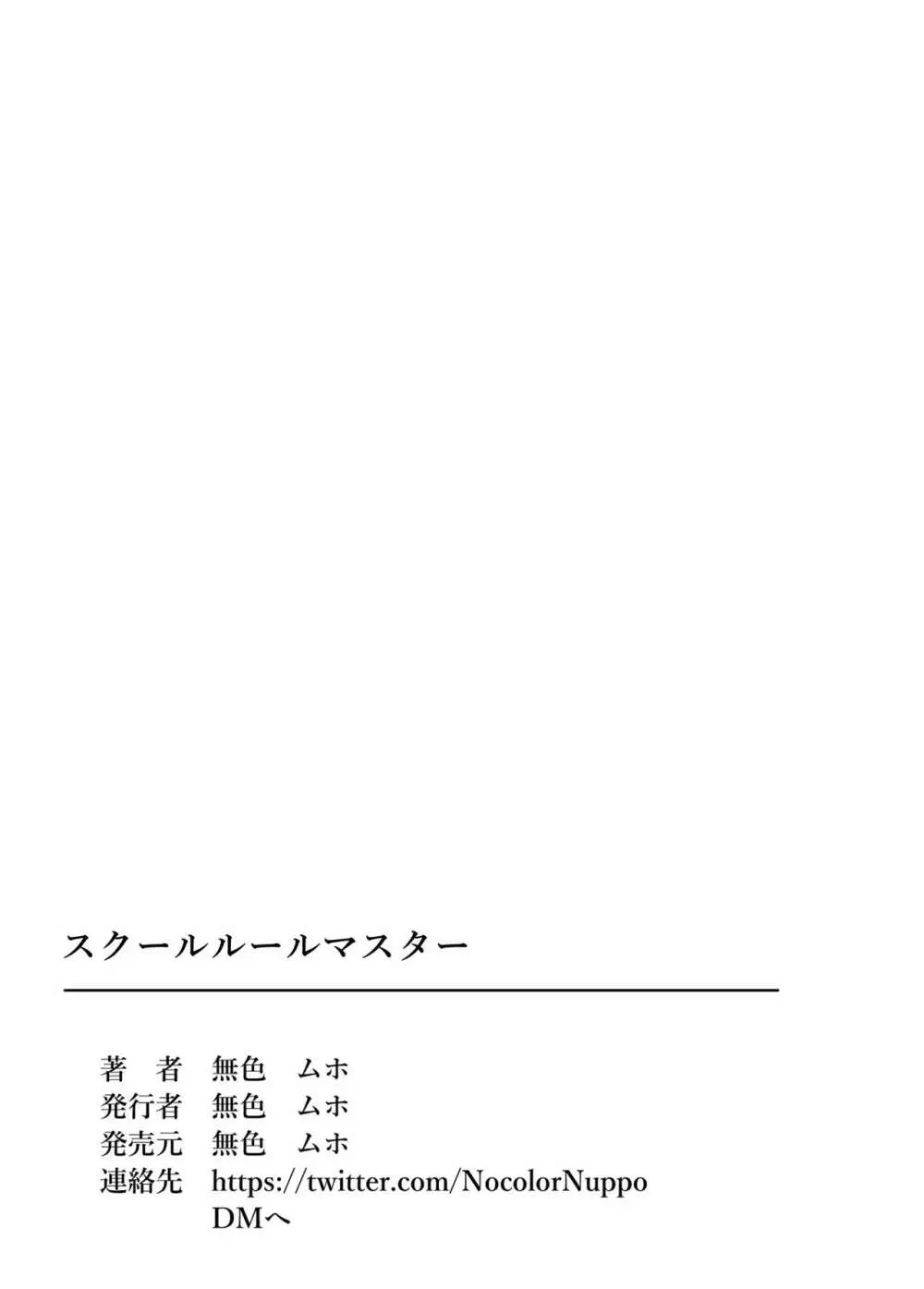 スクールルールマスター

著　者　無色　ムホ
発行者　無色　ムホ
発売元　無色　ムホ
連絡先　https://twitter.com/NocolorNuppo
DMへ